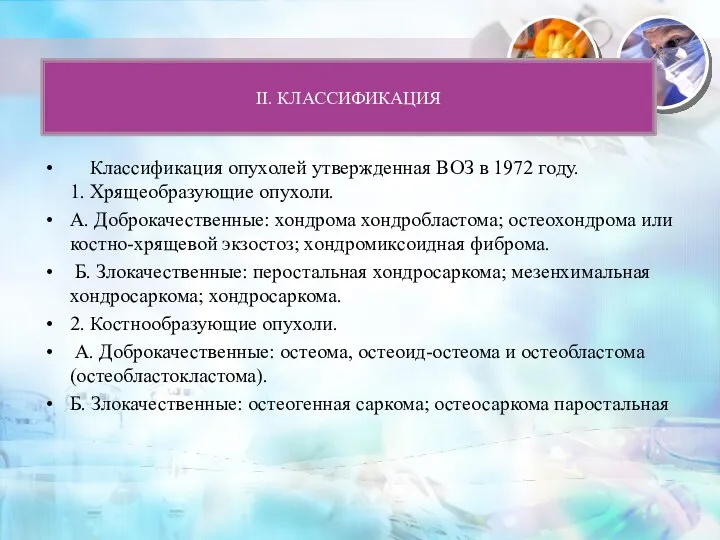 II. КЛАССИФИКАЦИЯ

• Классификация опухолей утвержденная ВОЗ в 1972 году. 1. Хрящеобразующие опухоли.

• А. Доброкачественные: хондрома хондробластома; остеохондрома или костно-хрящевой экзостоз; хондромиксоидная фиброма.

• Б. Злокачественные: перостальная хондросаркома; мезенхимальная хондросаркома; хондросаркома.

• 2. Костнообразующие опухоли.

• А. Доброкачественные: остеома, остеоид-остеома и остеобластома (остеобластокластома).

• Б. Злокачественные: остеогенная саркома; остеосаркома паростальная